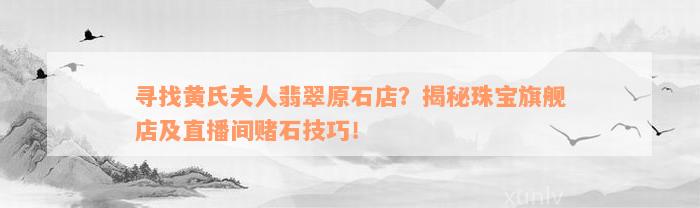 寻找黄氏夫人翡翠原石店？揭秘珠宝旗舰店及直播间赌石技巧！

xunlv